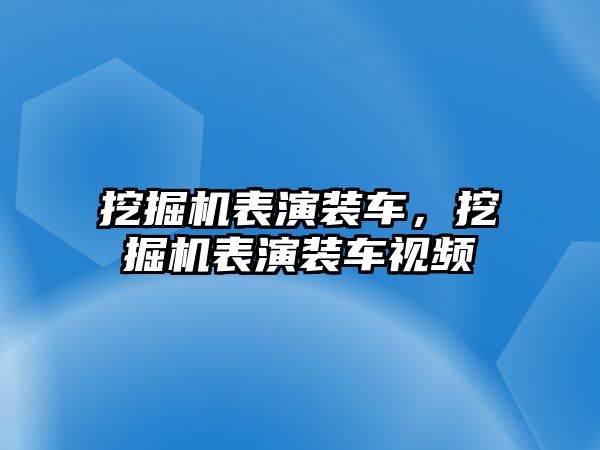 挖掘机表演装车，挖掘机表演装车视频